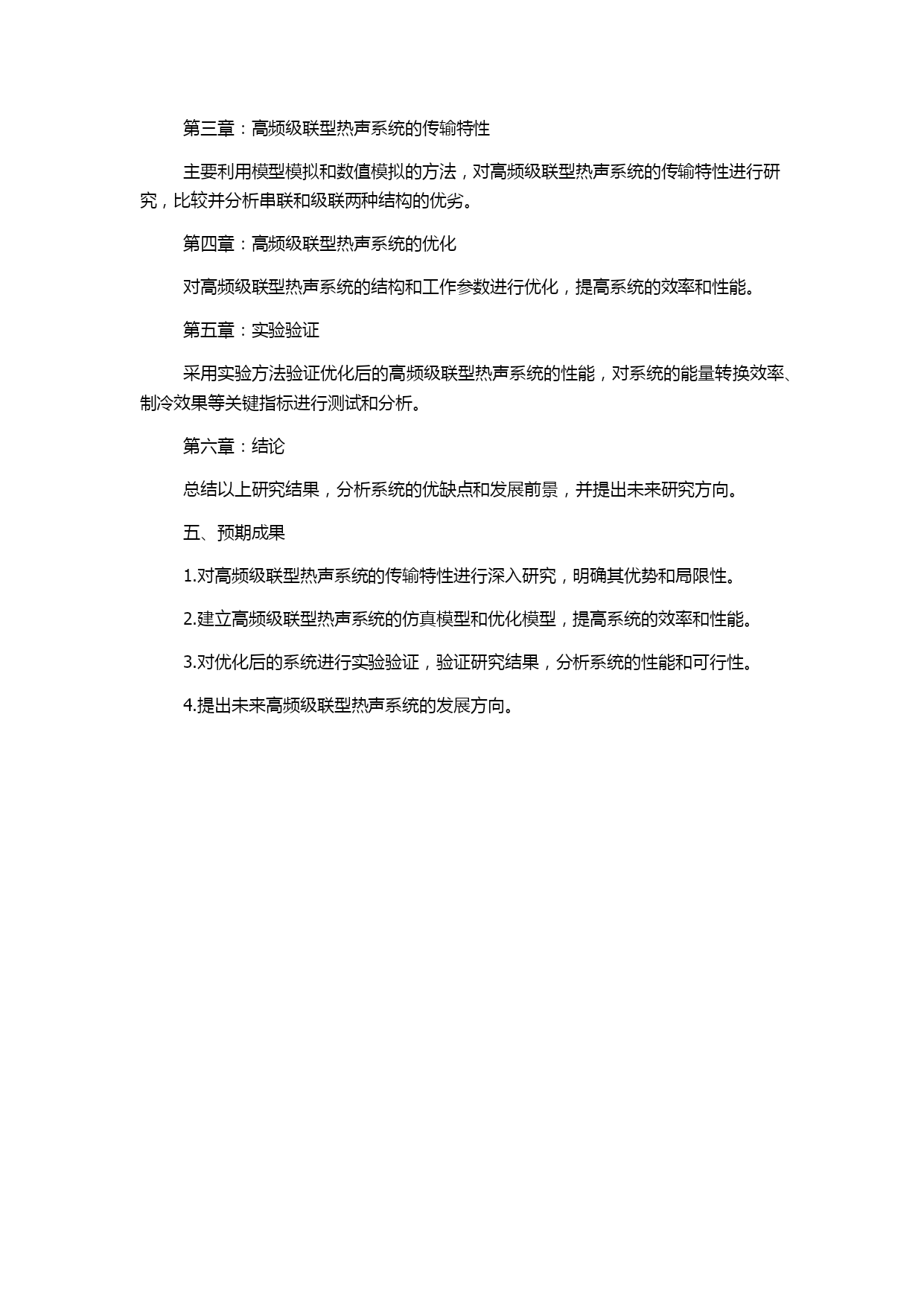 第三章：高频级联型热声系统的传输特性

主要利用模型模拟和数值模拟的方法，对高频级联型热声系统的传输特性进行研究，比较并分析串联和级联两种结构的优劣。

第四章：高频级联型热声系统的优化

对高频级联型热声系统的结构和工作参数进行优化，提高系统的效率和性能。

第五章：实验验证

采用实验方法验证优化后的高频级联型热声系统的性能，对系统的能量转换效率、制冷效果等关键指标进行测试和分析。

第六章：结论

总结以上研究结果，分析系统的优缺点和发展前景，并提出未来研究方向。

五、预期成果

1.对高频级联型热声系统的传输特性进行深入研究，明确其优势和局限性。

2.建立高频级联型热声系统的仿真模型和优化模型，提高系统的效率和性能。

3.对优化后的系统进行实验验证，验证研究结果，分析系统的性能和可行性。

4.提出未来高频级联型热声系统的发展方向。